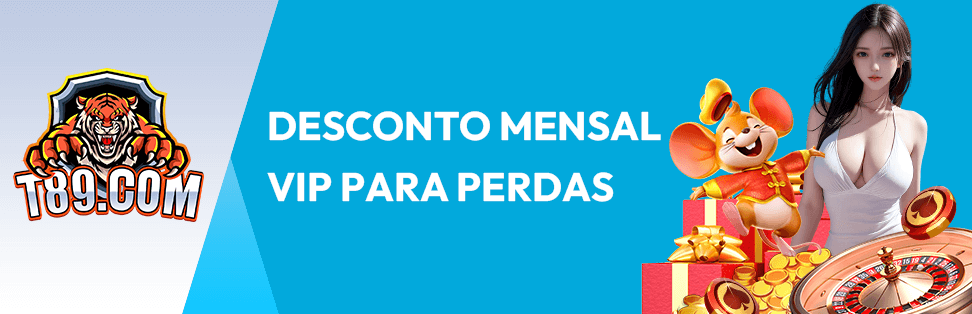 T89.COM

DESCONTO MENSAL VIP PARA PERDAS